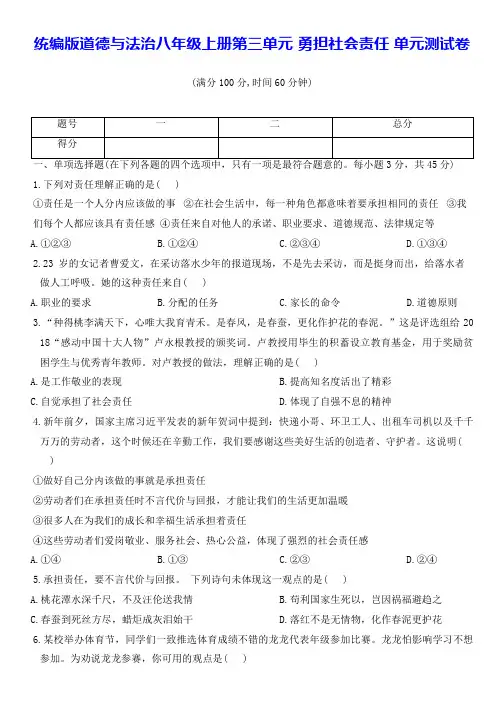 统编版道德与法治八年级上册第三单元 勇担社会责任 单元测试卷

(满分 100 分,时间 60 分钟)

| 题号 | 一 | 二 | 总分 |
|---|---|---|---|
| 得分 | | | |

一、单项选择题(在下列各题的四个选项中，只有一项是最符合题意的。每小题 3 分，共 45 分)

1.下列对责任理解正确的是( )

①责任是一个人分内应该做的事 ②在社会生活中，每一种角色都意味着要承担相同的责任 ③我们每个人都应该具有责任感 ④责任来自对他人的承诺、职业要求、道德规范、法律规定等

A.①②③ B.①②④ C.②③④ D.①③④

2.23 岁的女记者曹爱文，在采访落水少年的报道现场，不是先去采访，而是挺身而出，给落水者做人工呼吸。她的这种责任来自( )

A.职业的要求 B.分配的任务 C.家长的命令 D.道德原则

3."种得桃李满天下，心唯大我育青禾。是春风，是春蚕，更化作护花的春泥。"这是评选组给 2018"感动中国十大人物"卢永根教授的颁奖词。卢教授用毕生的积蓄设立教育基金，用于奖励贫困学生与优秀青年教师。对卢教授的做法，理解正确的是( )

A.是工作敬业的表现 B.提高知名度活出了精彩

C.自觉承担了社会责任 D.体现了自强不息的精神

4.新年前夕，国家主席习近平发表的新年贺词中提到：快递小哥、环卫工人、出租车司机以及千千万万的劳动者，这个时候还在辛勤工作，我们要感谢这些美好生活的创造者、守护者。这说明( )

①做好自己分内该做的事就是承担责任

②劳动者们在承担责任时不言代价与回报，才能让我们的生活更加温暖

③很多人在为我们的成长和幸福生活承担着责任

④这些劳动者们爱岗敬业、服务社会、热心公益，体现了强烈的社会责任感

A.①④ B.①③ C.②③ D.②④

5.承担责任，要不言代价与回报。 下列诗句未体现这一观点的是( )

A.桃花潭水深千尺，不及汪伦送我情 B.苟利国家生死以，岂因祸福避趋之

C.春蚕到死丝方尽，蜡炬成灰泪始干 D.落红不是无情物，化作春泥更护花

6.某校举办体育节，同学们一致推选体育成绩不错的龙龙代表年级参加比赛。龙龙怕影响学习不想参加。为劝说龙龙参赛，你可用的观点是( )